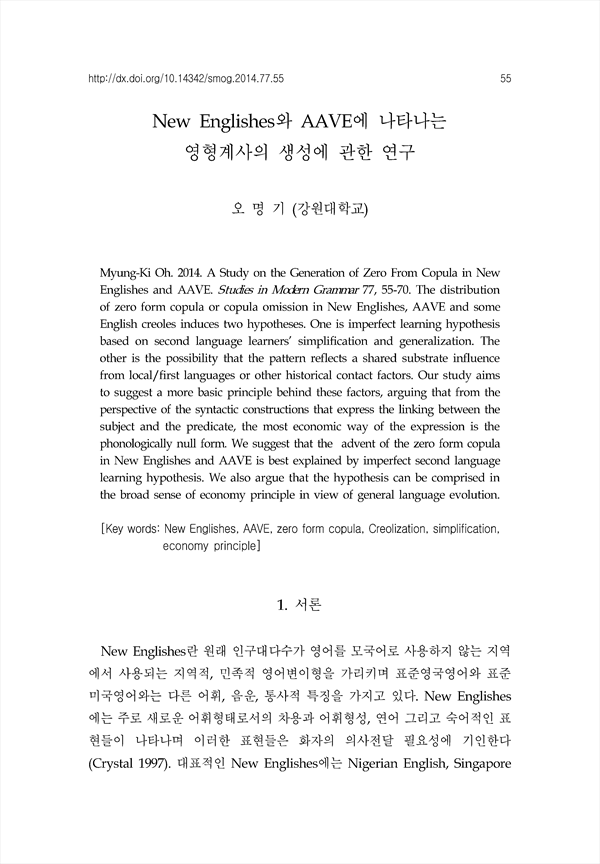 http://dx.doi.org/10.14342/smog.2014.77.55

55

New Englishes와 AAVE에 나타나는 영형계사의 생성에 관한 연구

오 명 기 (강원대학교)

Myung-Ki Oh. 2014. A Study on the Generation of Zero From Copula in New Englishes and AAVE. Studies in Modern Grammar 77, 55-70. The distribution of zero form copula or copula omission in New Englishes, AAVE and some English creoles induces two hypotheses. One is imperfect learning hypothesis based on second language learners' simplification and generalization. The other is the possibility that the pattern reflects a shared substrate influence from local/first languages or other historical contact factors. Our study aims to suggest a more basic principle behind these factors, arguing that from the perspective of the syntactic constructions that express the linking between the subject and the predicate, the most economic way of the expression is the phonologically null form. We suggest that the advent of the zero form copula in New Englishes and AAVE is best explained by imperfect second language learning hypothesis. We also argue that the hypothesis can be comprised in the broad sense of economy principle in view of general language evolution.

[Key words: New Englishes, AAVE, zero form copula, Creolization, simplification, economy principle]

1. 서론

New Englishes란 원래 인구대다수가 영어를 모국어로 사용하지 않는 지역에서 사용되는 지역적, 민족적 영어변이형을 가리키며 표준영국영어와 표준미국영어와는 다른 어휘, 음운, 통사적 특징을 가지고 있다. New Englishes에는 주로 새로운 어휘형태로서의 차용과 어휘형성, 연어 그리고 숙어적인 표현들이 나타나며 이러한 표현들은 화자의 의사전달 필요성에 기인한다 (Crystal 1997). 대표적인 New Englishes에는 Nigerian English, Singapore